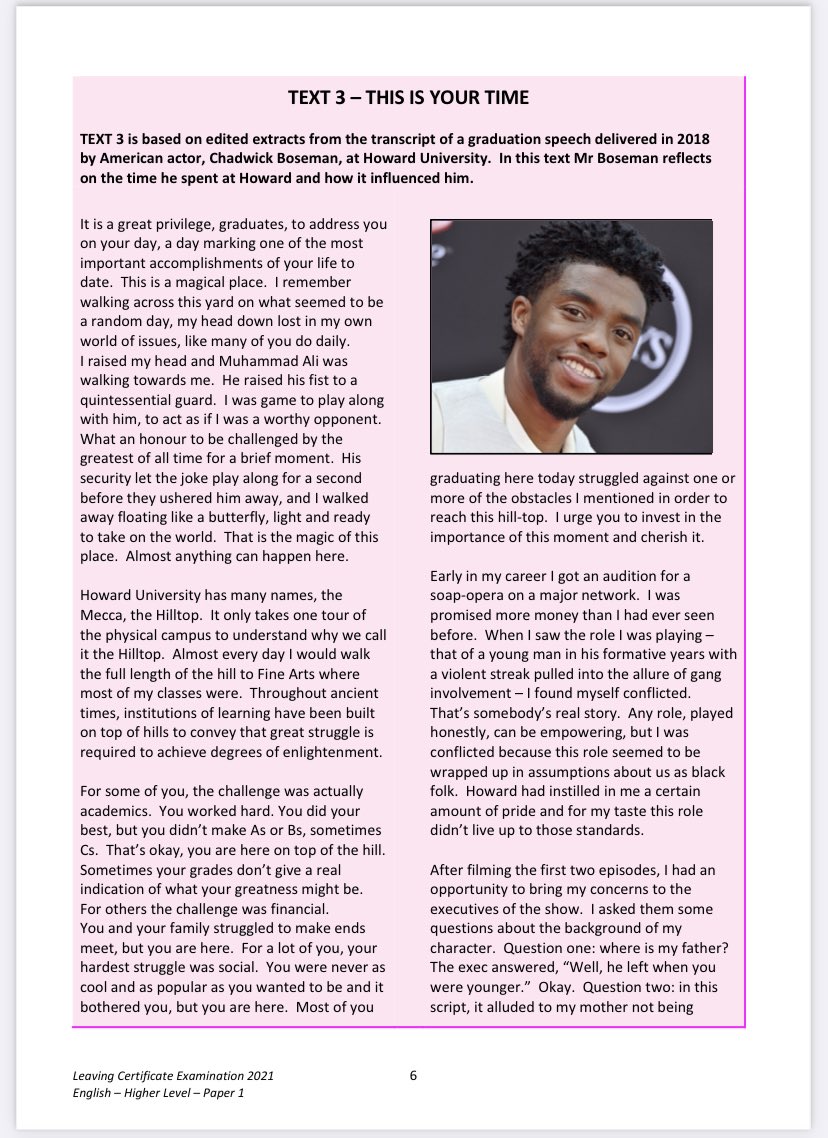 TEXT 3 – THIS IS YOUR TIME

TEXT 3 is based on edited extracts from the transcript of a graduation speech delivered in 2018 by American actor, Chadwick Boseman, at Howard University. In this text Mr Boseman reflects on the time he spent at Howard and how it influenced him.

It is a great privilege, graduates, to address you on your day, a day marking one of the most important accomplishments of your life to date. This is a magical place. I remember walking across this yard on what seemed to be a random day, my head down lost in my own world of issues, like many of you do daily. I raised my head and Muhammad Ali was walking towards me. He raised his fist to a quintessential guard. I was game to play along with him, to act as if I was a worthy opponent. What an honour to be challenged by the greatest of all time for a brief moment. His security let the joke play along for a second before they ushered him away, and I walked away floating like a butterfly, light and ready to take on the world. That is the magic of this place. Almost anything can happen here.

Howard University has many names, the Mecca, the Hilltop. It only takes one tour of the physical campus to understand why we call it the Hilltop. Almost every day I would walk the full length of the hill to Fine Arts where most of my classes were. Throughout ancient times, institutions of learning have been built on top of hills to convey that great struggle is required to achieve degrees of enlightenment.

For some of you, the challenge was actually academics. You worked hard. You did your best, but you didn't make As or Bs, sometimes Cs. That's okay, you are here on top of the hill. Sometimes your grades don't give a real indication of what your greatness might be. For others the challenge was financial. You and your family struggled to make ends meet, but you are here. For a lot of you, your hardest struggle was social. You were never as cool and as popular as you wanted to be and it bothered you, but you are here. Most of you graduating here today struggled against one or more of the obstacles I mentioned in order to reach this hill-top. I urge you to invest in the importance of this moment and cherish it.

Early in my career I got an audition for a soap-opera on a major network. I was promised more money than I had ever seen before. When I saw the role I was playing – that of a young man in his formative years with a violent streak pulled into the allure of gang involvement – I found myself conflicted. That's somebody's real story. Any role, played honestly, can be empowering, but I was conflicted because this role seemed to be wrapped up in assumptions about us as black folk. Howard had instilled in me a certain amount of pride and for my taste this role didn't live up to those standards.

After filming the first two episodes, I had an opportunity to bring my concerns to the executives of the show. I asked them some questions about the background of my character. Question one: where is my father? The exec answered, "Well, he left when you were younger." Okay. Question two: in this script, it alluded to my mother not being

Leaving Certificate Examination 2021
English – Higher Level – Paper 1

6